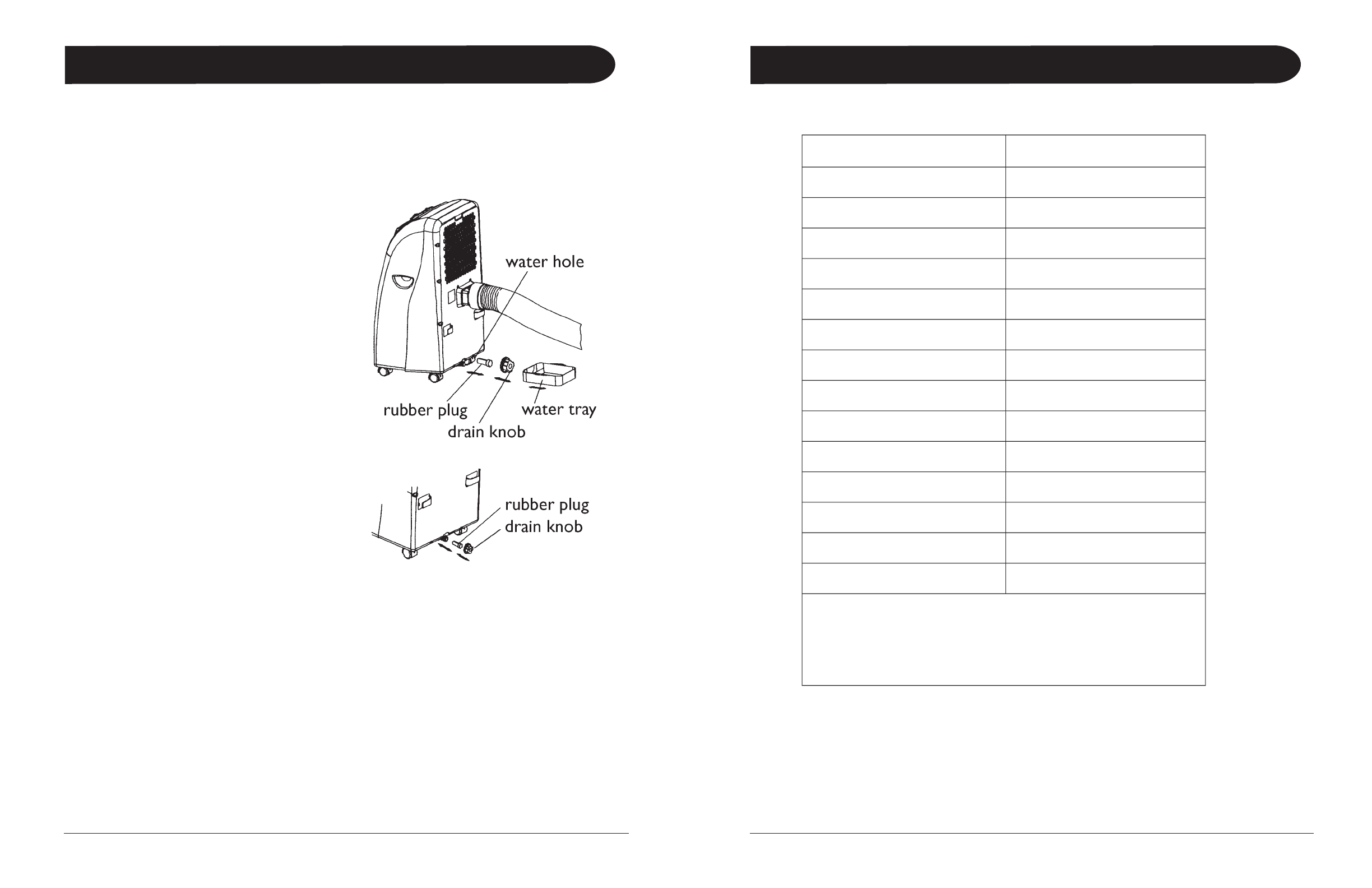 water hole

rubber plug

water tray

drain knob

rubber plug

drain knob